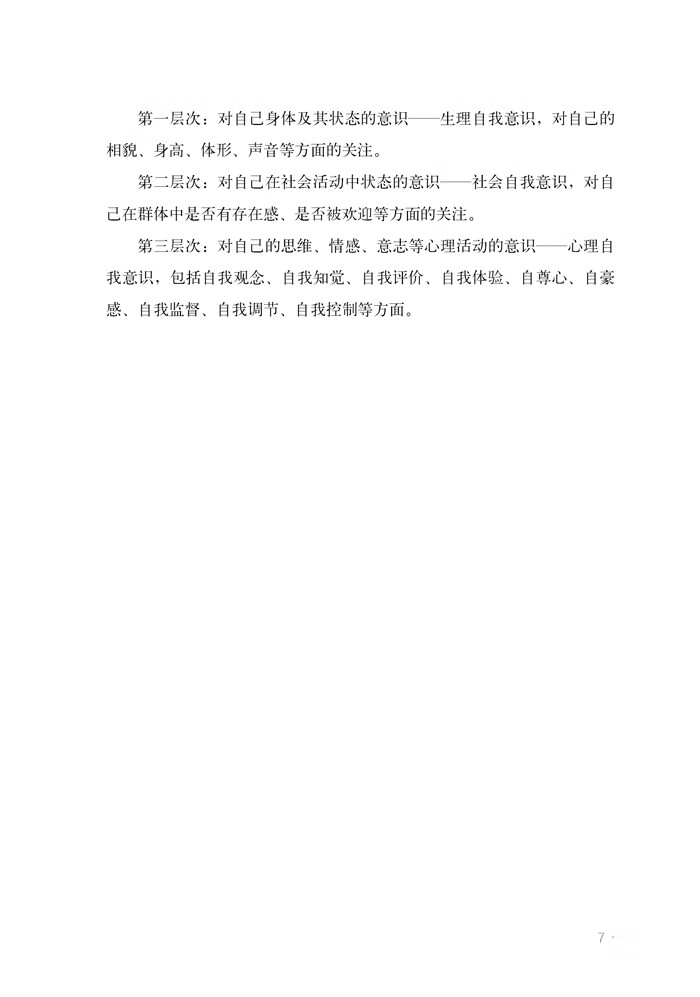 第一层次：对自己身体及其状态的意识——生理自我意识，对自己的相貌、身高、体形、声音等方面的关注。

第二层次：对自己在社会活动中状态的意识——社会自我意识，对自己在群体中是否有存在感、是否被欢迎等方面的关注。

第三层次：对自己的思维、情感、意志等心理活动的意识——心理自我意识，包括自我观念、自我知觉、自我评价、自我体验、自尊心、自豪感、自我监督、自我调节、自我控制等方面。

7